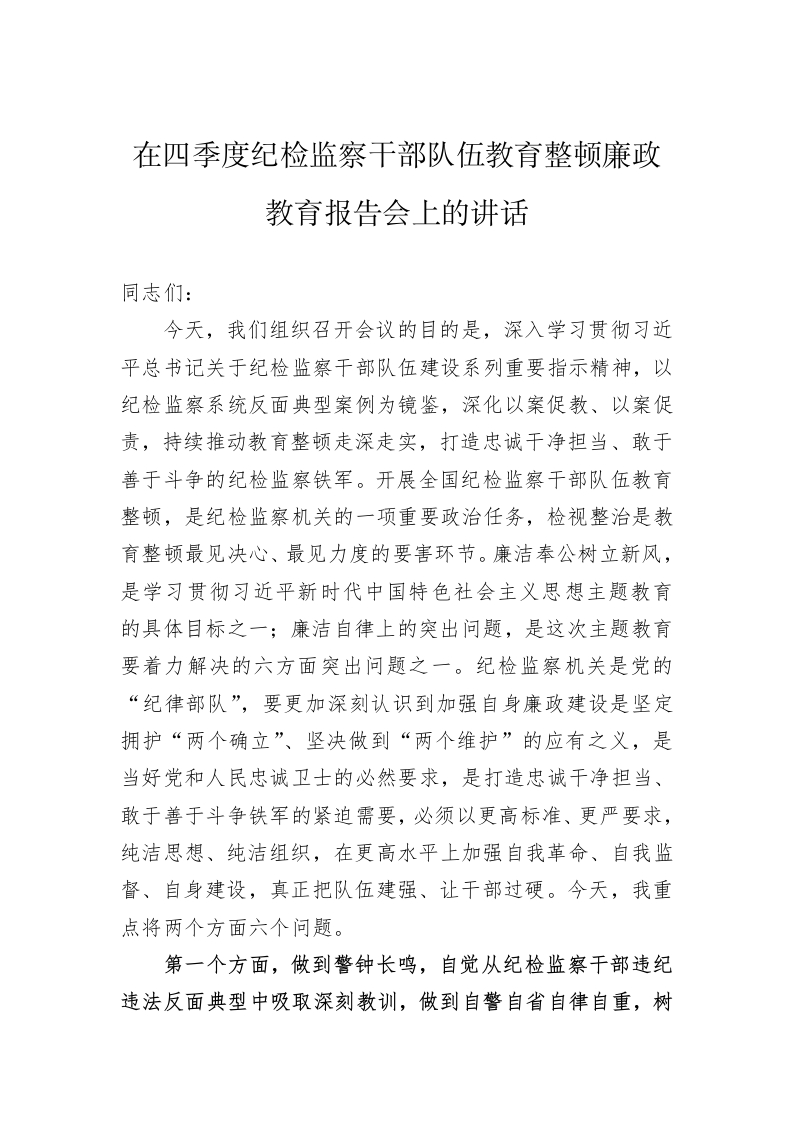 在四季度纪检监察干部队伍教育整顿廉政教育报告会上的讲话

同志们：

今天，我们组织召开会议的目的是，深入学习贯彻习近平总书记关于纪检监察干部队伍建设系列重要指示精神，以纪检监察系统反面典型案例为镜鉴，深化以案促教、以案促责，持续推动教育整顿走深走实，打造忠诚干净担当、敢于善于斗争的纪检监察铁军。开展全国纪检监察干部队伍教育整顿，是纪检监察机关的一项重要政治任务，检视整治是教育整顿最见决心、最见力度的要害环节。廉洁奉公树立新风，是学习贯彻习近平新时代中国特色社会主义思想主题教育的具体目标之一；廉洁自律上的突出问题，是这次主题教育要着力解决的六方面突出问题之一。纪检监察机关是党的“纪律部队”，要更加深刻认识到加强自身廉政建设是坚定拥护“两个确立”、坚决做到“两个维护”的应有之义，是当好党和人民忠诚卫士的必然要求，是打造忠诚干净担当、敢于善于斗争铁军的紧迫需要，必须以更高标准、更严要求，纯洁思想、纯洁组织，在更高水平上加强自我革命、自我监督、自身建设，真正把队伍建强、让干部过硬。今天，我重点将两个方面六个问题。

第一个方面，做到警钟长鸣，自觉从纪检监察干部违纪违法反面典型中吸取深刻教训，做到自警自省自律自重，树